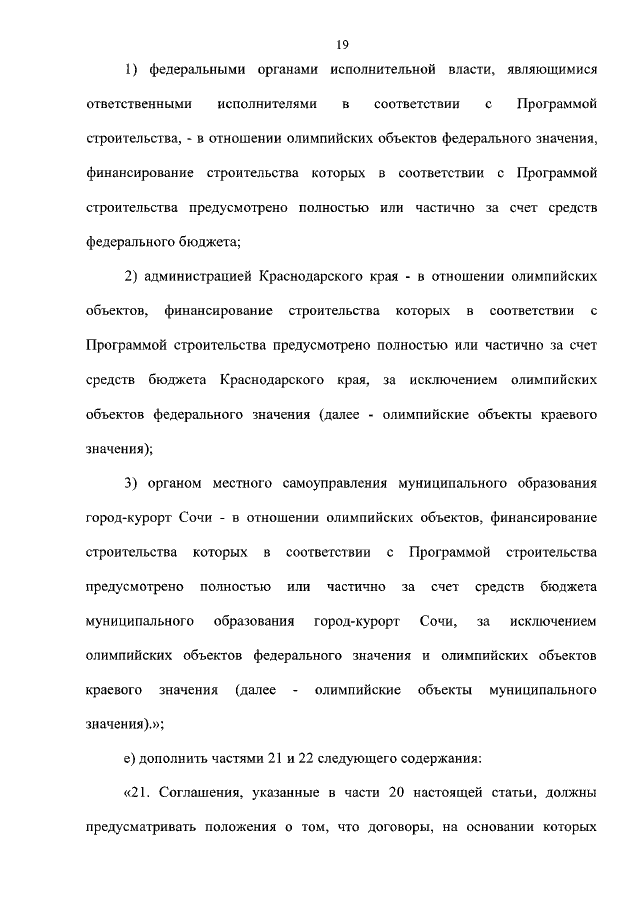 19

1) федеральными органами исполнительной власти, являющимися ответственными исполнителями в соответствии с Программой строительства, - в отношении олимпийских объектов федерального значения, финансирование строительства которых в соответствии с Программой строительства предусмотрено полностью или частично за счет средств федерального бюджета;

2) администрацией Краснодарского края - в отношении олимпийских объектов, финансирование строительства которых в соответствии с Программой строительства предусмотрено полностью или частично за счет средств бюджета Краснодарского края, за исключением олимпийских объектов федерального значения (далее - олимпийские объекты краевого значения);

3) органом местного самоуправления муниципального образования город-курорт Сочи - в отношении олимпийских объектов, финансирование строительства которых в соответствии с Программой строительства предусмотрено полностью или частично за счет средств бюджета муниципального образования город-курорт Сочи, за исключением олимпийских объектов федерального значения и олимпийских объектов краевого значения (далее - олимпийские объекты муниципального значения).»;

е) дополнить частями 21 и 22 следующего содержания:

«21. Соглашения, указанные в части 20 настоящей статьи, должны предусматривать положения о том, что договоры, на основании которых